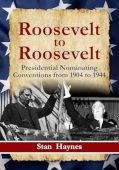 Roosevelt
to
Roosevelt

Presidential Nominating Conventions from 1904 to 1944

Stan Haynes